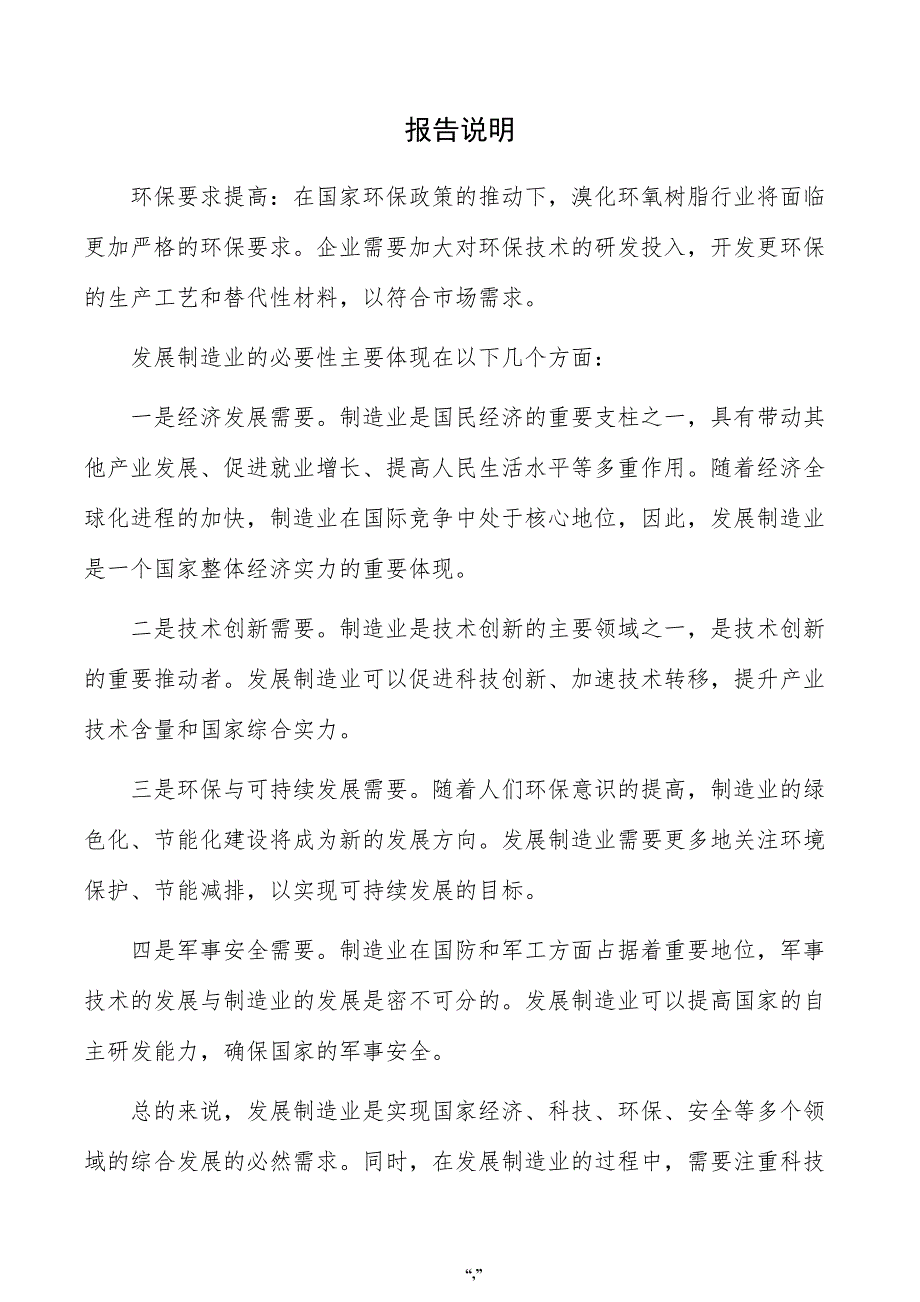 报告说明

环保要求提高：在国家环保政策的推动下，溴化环氧树脂行业将面临更加严格的环保要求。企业需要加大对环保技术的研发投入，开发更环保的生产工艺和替代性材料，以符合市场需求。

发展制造业的必要性主要体现在以下几个方面：

一是经济发展需要。制造业是国民经济的重要支柱之一，具有带动其他产业发展、促进就业增长、提高人民生活水平等多重作用。随着经济全球化进程的加快，制造业在国际竞争中处于核心地位，因此，发展制造业是一个国家整体经济实力的重要体现。

二是技术创新需要。制造业是技术创新的主要领域之一，是技术创新的重要推动者。发展制造业可以促进科技创新、加速技术转移，提升产业技术含量和国家综合实力。

三是环保与可持续发展需要。随着人们环保意识的提高，制造业的绿色化、节能化建设将成为新的发展方向。发展制造业需要更多地关注环境保护、节能减排，以实现可持续发展的目标。

四是军事安全需要。制造业在国防和军工方面占据着重要地位，军事技术的发展与制造业的发展是密不可分的。发展制造业可以提高国家的自主研发能力，确保国家的军事安全。

总的来说，发展制造业是实现国家经济、科技、环保、安全等多个领域的综合发展的必然需求。同时，在发展制造业的过程中，需要注重科技

“,”